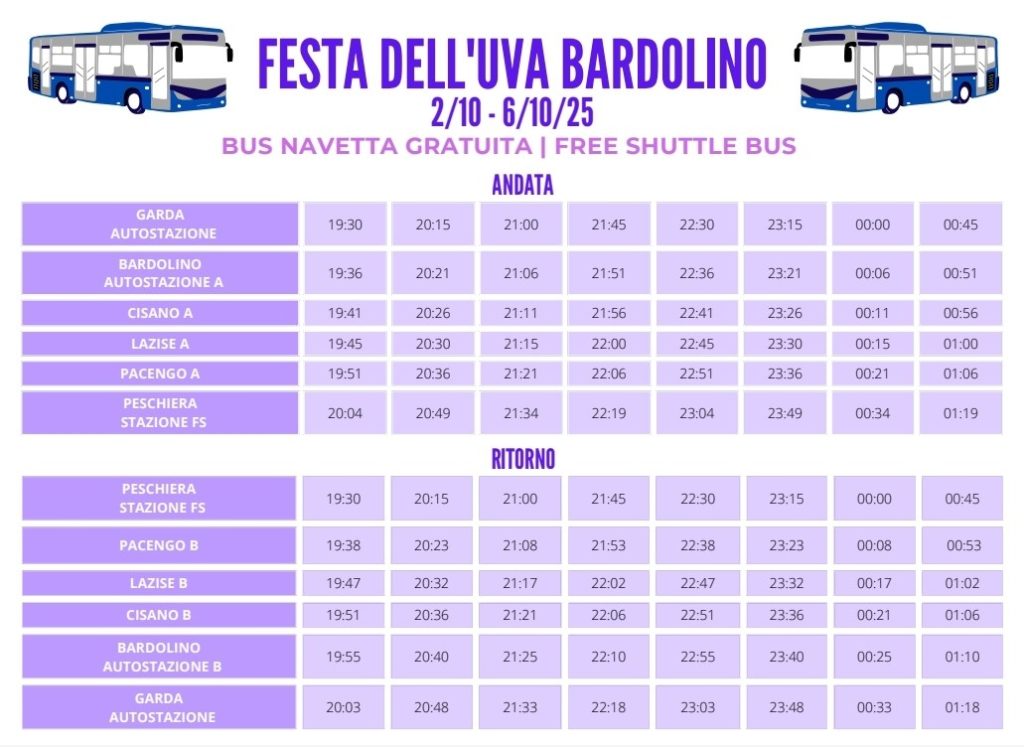 FESTA DELL'UVA BARDOLINO
2/10 - 6/10/25
BUS NAVETTA GRATUITA | FREE SHUTTLE BUS

ANDATA

| | | | | | | | | |
|---|---|---|---|---|---|---|---|---|
| GARDA AUTOSTAZIONE | 19:30 | 20:15 | 21:00 | 21:45 | 22:30 | 23:15 | 00:00 | 00:45 |
| BARDOLINO AUTOSTAZIONE A | 19:36 | 20:21 | 21:06 | 21:51 | 22:36 | 23:21 | 00:06 | 00:51 |
| CISANO A | 19:41 | 20:26 | 21:11 | 21:56 | 22:41 | 23:26 | 00:11 | 00:56 |
| LAZISE A | 19:45 | 20:30 | 21:15 | 22:00 | 22:45 | 23:30 | 00:15 | 01:00 |
| PACENGO A | 19:51 | 20:36 | 21:21 | 22:06 | 22:51 | 23:36 | 00:21 | 01:06 |
| PESCHIERA STAZIONE FS | 20:04 | 20:49 | 21:34 | 22:19 | 23:04 | 23:49 | 00:34 | 01:19 |

RITORNO

| | | | | | | | | |
|---|---|---|---|---|---|---|---|---|
| PESCHIERA STAZIONE FS | 19:30 | 20:15 | 21:00 | 21:45 | 22:30 | 23:15 | 00:00 | 00:45 |
| PACENGO B | 19:38 | 20:23 | 21:08 | 21:53 | 22:38 | 23:23 | 00:08 | 00:53 |
| LAZISE B | 19:47 | 20:32 | 21:17 | 22:02 | 22:47 | 23:32 | 00:17 | 01:02 |
| CISANO B | 19:51 | 20:36 | 21:21 | 22:06 | 22:51 | 23:36 | 00:21 | 01:06 |
| BARDOLINO AUTOSTAZIONE B | 19:55 | 20:40 | 21:25 | 22:10 | 22:55 | 23:40 | 00:25 | 01:10 |
| GARDA AUTOSTAZIONE | 20:03 | 20:48 | 21:33 | 22:18 | 23:03 | 23:48 | 00:33 | 01:18 |